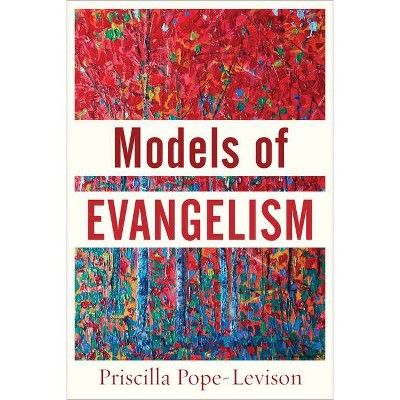 Models of
EVANGELISM

Priscilla Pope-Levison